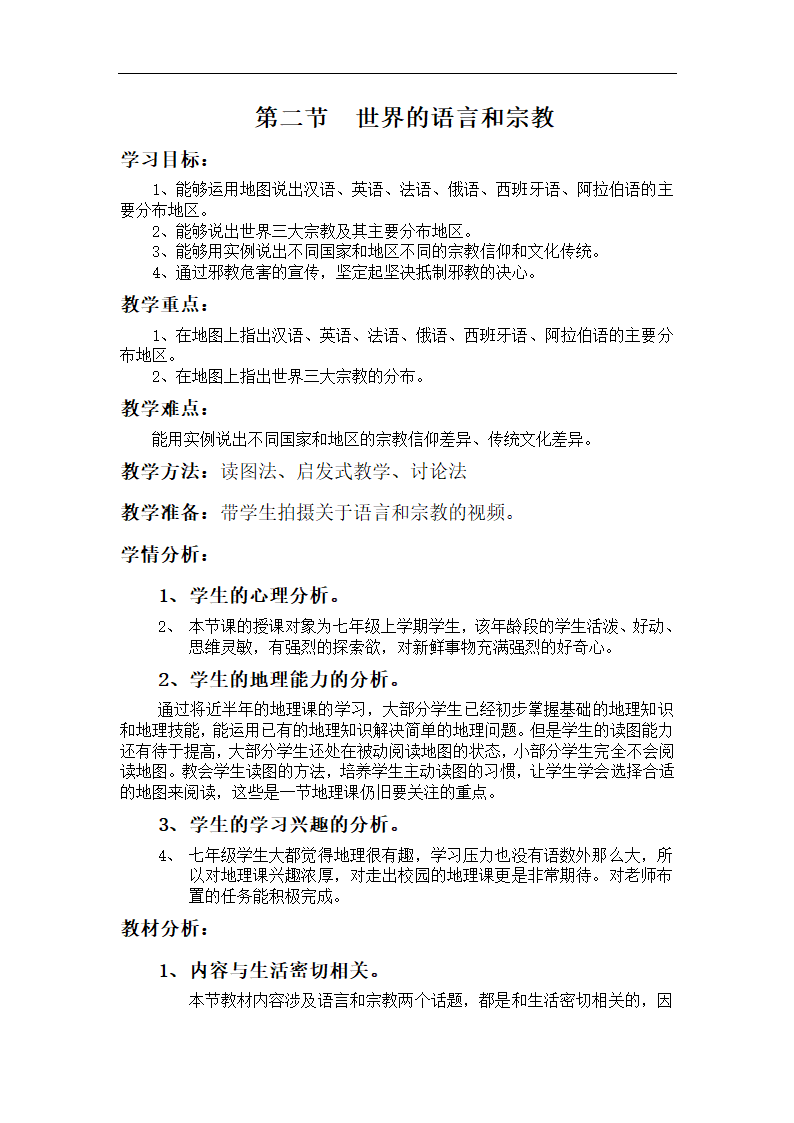 第二节　世界的语言和宗教

学习目标：

1、能够运用地图说出汉语、英语、法语、俄语、西班牙语、阿拉伯语的主要分布地区。

2、能够说出世界三大宗教及其主要分布地区。

3、能够用实例说出不同国家和地区不同的宗教信仰和文化传统。

4、通过邪教危害的宣传，坚定起坚决抵制邪教的决心。

教学重点：

1、在地图上指出汉语、英语、法语、俄语、西班牙语、阿拉伯语的主要分布地区。

2、在地图上指出世界三大宗教的分布。

教学难点：

能用实例说出不同国家和地区的宗教信仰差异、传统文化差异。

教学方法：读图法、启发式教学、讨论法

教学准备：带学生拍摄关于语言和宗教的视频。

学情分析：

1、学生的心理分析。

2、本节课的授课对象为七年级上学期学生，该年龄段的学生活泼、好动、思维灵敏，有强烈的探索欲，对新鲜事物充满强烈的好奇心。

2、学生的地理能力的分析。

通过将近半年的地理课的学习，大部分学生已经初步掌握基础的地理知识和地理技能，能运用已有的地理知识解决简单的地理问题。但是学生的读图能力还有待于提高，大部分学生还处在被动阅读地图的状态，小部分学生完全不会阅读地图。教会学生读图的方法，培养学生主动读图的习惯，让学生学会选择合适的地图来阅读，这些是一节地理课仍旧要关注的重点。

3、学生的学习兴趣的分析。

4、七年级学生大都觉得地理很有趣，学习压力也没有语数外那么大，所以对地理课兴趣浓厚，对走出校园的地理课更是非常期待。对老师布置的任务能积极完成。

教材分析：

1、内容与生活密切相关。

本节教材内容涉及语言和宗教两个话题，都是和生活密切相关的，因